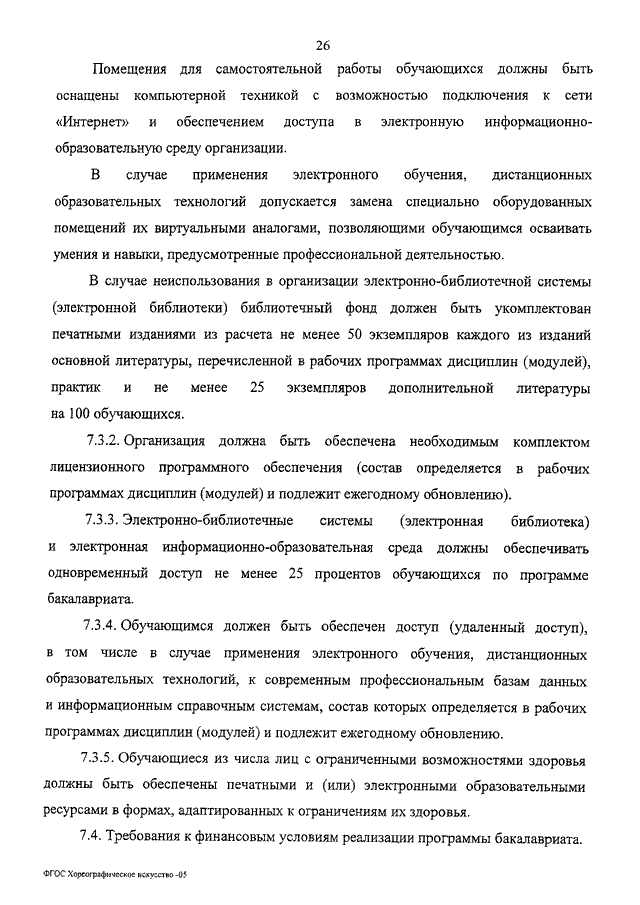 26

Помещения для самостоятельной работы обучающихся должны быть оснащены компьютерной техникой с возможностью подключения к сети «Интернет» и обеспечением доступа в электронную информационно-образовательную среду организации.

В случае применения электронного обучения, дистанционных образовательных технологий допускается замена специально оборудованных помещений их виртуальными аналогами, позволяющими обучающимся осваивать умения и навыки, предусмотренные профессиональной деятельностью.

В случае неиспользования в организации электронно-библиотечной системы (электронной библиотеки) библиотечный фонд должен быть укомплектован печатными изданиями из расчета не менее 50 экземпляров каждого из изданий основной литературы, перечисленной в рабочих программах дисциплин (модулей), практик и не менее 25 экземпляров дополнительной литературы на 100 обучающихся.

7.3.2. Организация должна быть обеспечена необходимым комплектом лицензионного программного обеспечения (состав определяется в рабочих программах дисциплин (модулей) и подлежит ежегодному обновлению).

7.3.3. Электронно-библиотечные системы (электронная библиотека) и электронная информационно-образовательная среда должны обеспечивать одновременный доступ не менее 25 процентов обучающихся по программе бакалавриата.

7.3.4. Обучающимся должен быть обеспечен доступ (удаленный доступ), в том числе в случае применения электронного обучения, дистанционных образовательных технологий, к современным профессиональным базам данных и информационным справочным системам, состав которых определяется в рабочих программах дисциплин (модулей) и подлежит ежегодному обновлению.

7.3.5. Обучающиеся из числа лиц с ограниченными возможностями здоровья должны быть обеспечены печатными и (или) электронными образовательными ресурсами в формах, адаптированных к ограничениям их здоровья.

7.4. Требования к финансовым условиям реализации программы бакалавриата.

ФГОС Хореографическое искусство -05